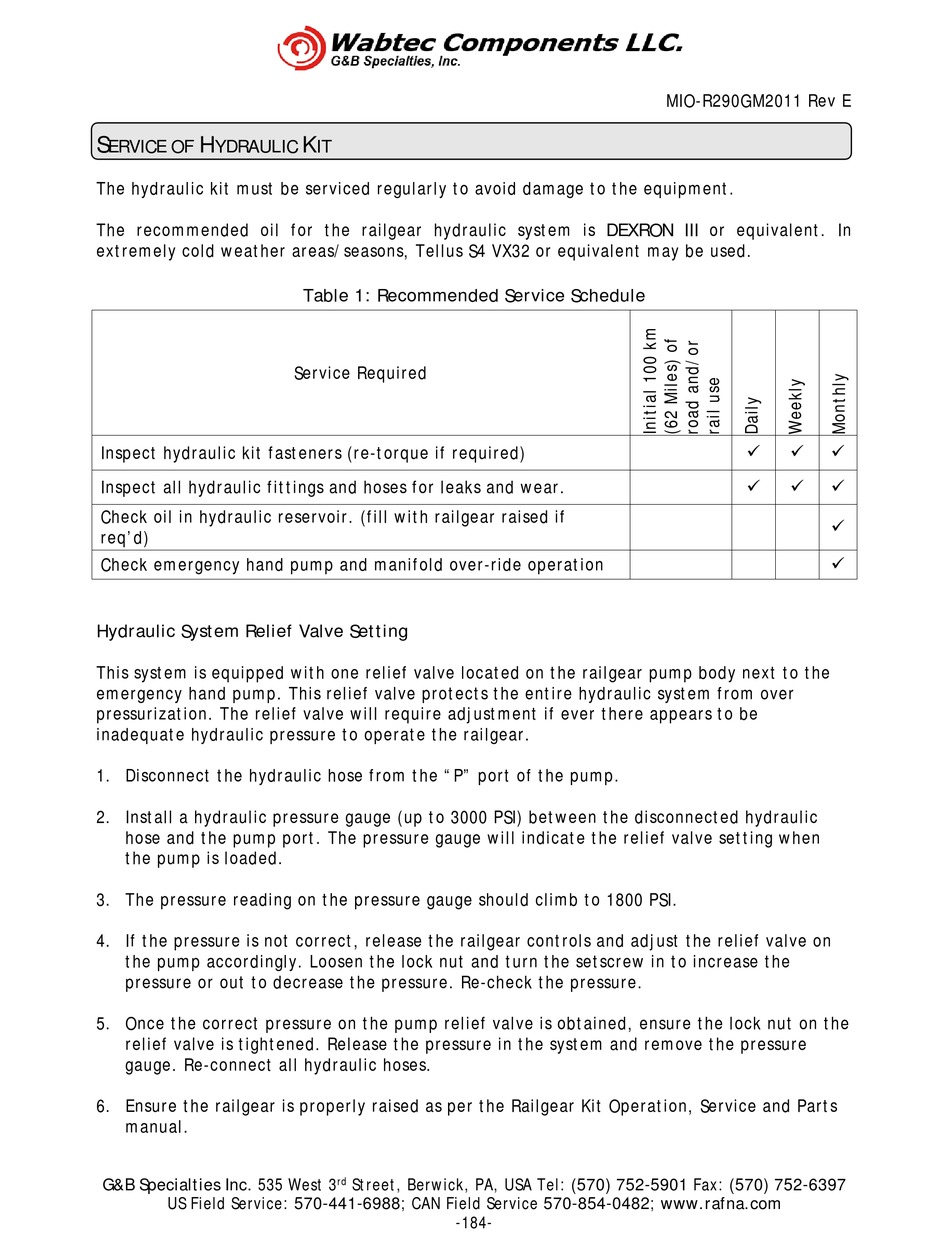 Wabtec Components LLC.
G&B Specialties, Inc.

MIO-R290GM2011 Rev E

SERVICE OF HYDRAULIC KIT

The hydraulic kit must be serviced regularly to avoid damage to the equipment.

The recommended oil for the railgear hydraulic system is DEXRON III or equivalent. In extremely cold weather areas/seasons, Tellus S4 VX32 or equivalent may be used.

Table 1: Recommended Service Schedule

| Service Required | Initial 100 km (62 Miles) of road and/or rail use | Daily | Weekly | Monthly |
|---|---|---|---|---|
| Inspect hydraulic kit fasteners (re-torque if required) | | ✓ | ✓ | ✓ |
| Inspect all hydraulic fittings and hoses for leaks and wear. | | ✓ | ✓ | ✓ |
| Check oil in hydraulic reservoir. (fill with railgear raised if req'd) | | | | ✓ |
| Check emergency hand pump and manifold over-ride operation | | | | ✓ |

Hydraulic System Relief Valve Setting

This system is equipped with one relief valve located on the railgear pump body next to the emergency hand pump. This relief valve protects the entire hydraulic system from over pressurization. The relief valve will require adjustment if ever there appears to be inadequate hydraulic pressure to operate the railgear.

1. Disconnect the hydraulic hose from the "P" port of the pump.

2. Install a hydraulic pressure gauge (up to 3000 PSI) between the disconnected hydraulic hose and the pump port. The pressure gauge will indicate the relief valve setting when the pump is loaded.

3. The pressure reading on the pressure gauge should climb to 1800 PSI.

4. If the pressure is not correct, release the railgear controls and adjust the relief valve on the pump accordingly. Loosen the lock nut and turn the setscrew in to increase the pressure or out to decrease the pressure. Re-check the pressure.

5. Once the correct pressure on the pump relief valve is obtained, ensure the lock nut on the relief valve is tightened. Release the pressure in the system and remove the pressure gauge. Re-connect all hydraulic hoses.

6. Ensure the railgear is properly raised as per the Railgear Kit Operation, Service and Parts manual.

G&B Specialties Inc. 535 West 3$^{rd}$ Street, Berwick, PA, USA Tel: (570) 752-5901 Fax: (570) 752-6397
US Field Service: 570-441-6988; CAN Field Service 570-854-0482; www.rafna.com
-184-